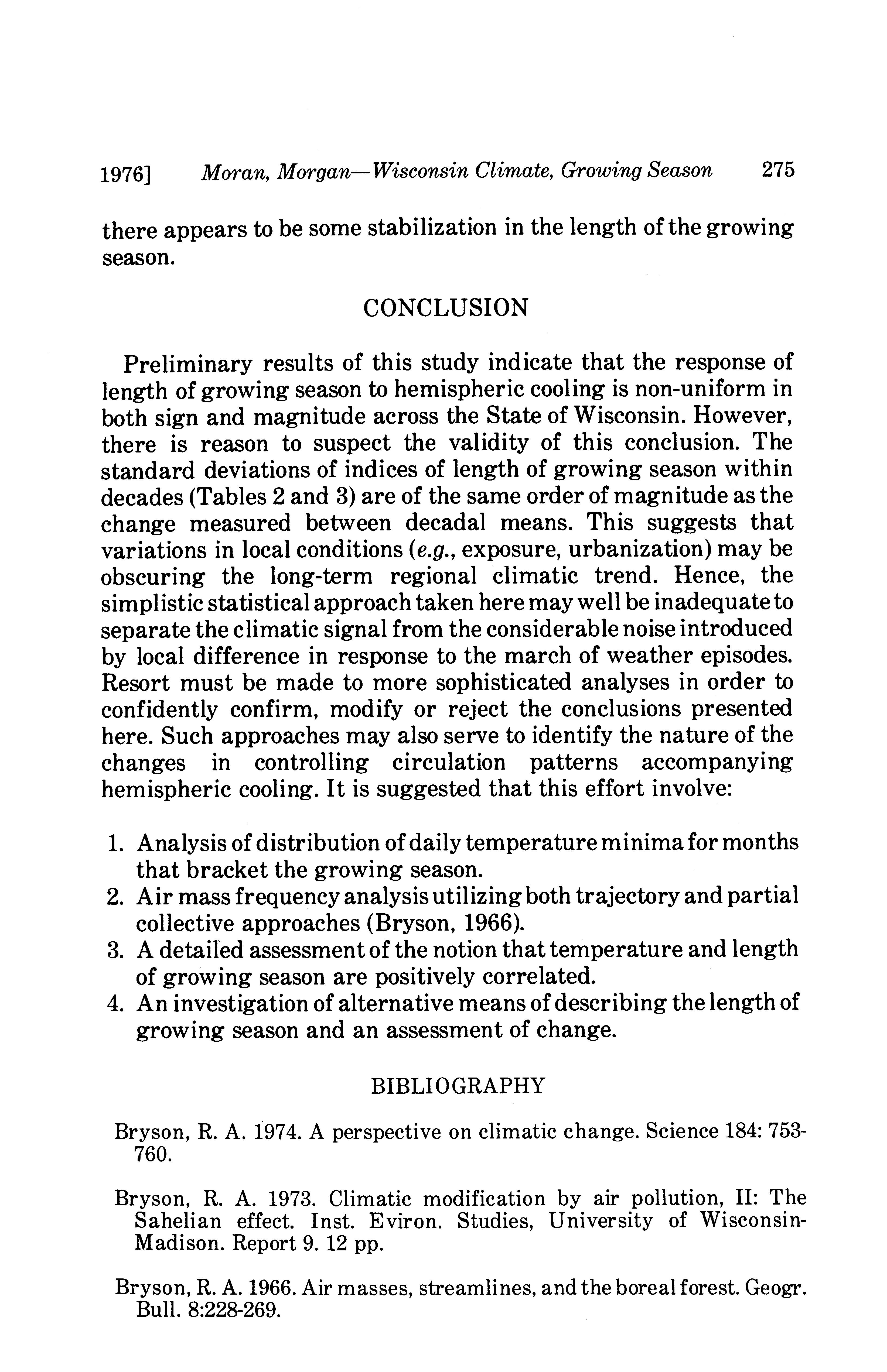 1976] Moran, Morgan—Wisconsin Climate, Growing Season 275

there appears to be some stabilization in the length of the growing season.

CONCLUSION

Preliminary results of this study indicate that the response of length of growing season to hemispheric cooling is non-uniform in both sign and magnitude across the State of Wisconsin. However, there is reason to suspect the validity of this conclusion. The standard deviations of indices of length of growing season within decades (Tables 2 and 3) are of the same order of magnitude as the change measured between decadal means. This suggests that variations in local conditions (e.g., exposure, urbanization) may be obscuring the long-term regional climatic trend. Hence, the simplistic statistical approach taken here may well be inadequate to separate the climatic signal from the considerable noise introduced by local difference in response to the march of weather episodes. Resort must be made to more sophisticated analyses in order to confidently confirm, modify or reject the conclusions presented here. Such approaches may also serve to identify the nature of the changes in controlling circulation patterns accompanying hemispheric cooling. It is suggested that this effort involve:

1. Analysis of distribution of daily temperature minima for months that bracket the growing season.
2. Air mass frequency analysis utilizing both trajectory and partial collective approaches (Bryson, 1966).
3. A detailed assessment of the notion that temperature and length of growing season are positively correlated.
4. An investigation of alternative means of describing the length of growing season and an assessment of change.

BIBLIOGRAPHY

Bryson, R. A. 1974. A perspective on climatic change. Science 184: 753-760.

Bryson, R. A. 1973. Climatic modification by air pollution, II: The Sahelian effect. Inst. Eviron. Studies, University of Wisconsin-Madison. Report 9. 12 pp.

Bryson, R. A. 1966. Air masses, streamlines, and the boreal forest. Geogr. Bull. 8:228-269.